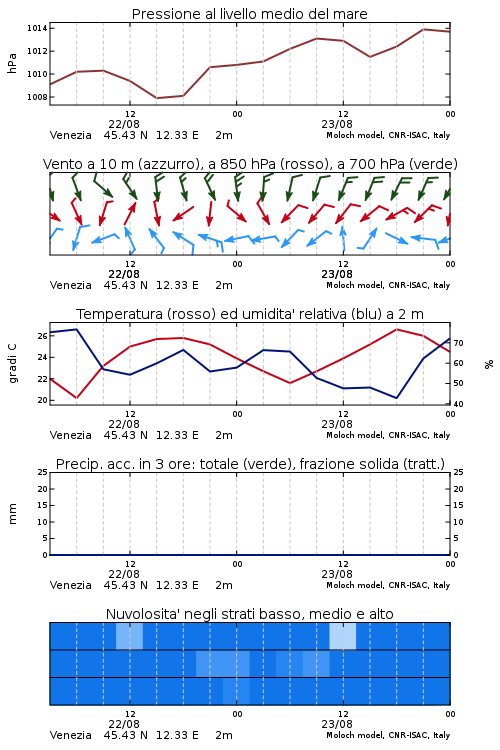 Pressione al livello medio del mare

hPa

1014
1012
1010
1008

12
22/08
00
12
23/08
00

Venezia 45.43 N 12.33 E 2m
Moloch model, CNR-ISAC, Italy

Vento a 10 m (azzurro), a 850 hPa (rosso), a 700 hPa (verde)

12
22/08
00
12
23/08
00

Venezia 45.43 N 12.33 E 2m
Moloch model, CNR-ISAC, Italy

Temperatura (rosso) ed umidita' relativa (blu) a 2 m

gradi C

26
24
22
20

%

70
60
50
40

12
22/08
00
12
23/08
00

Venezia 45.43 N 12.33 E 2m
Moloch model, CNR-ISAC, Italy

Precip. acc. in 3 ore: totale (verde), frazione solida (tratt.)

mm

25
20
15
10
5
0

25
20
15
10
5
0

12
22/08
00
12
23/08
00

Venezia 45.43 N 12.33 E 2m
Moloch model, CNR-ISAC, Italy

Nuvolosita' negli strati basso, medio e alto

12
22/08
00
12
23/08
00

Venezia 45.43 N 12.33 E 2m
Moloch model, CNR-ISAC, Italy